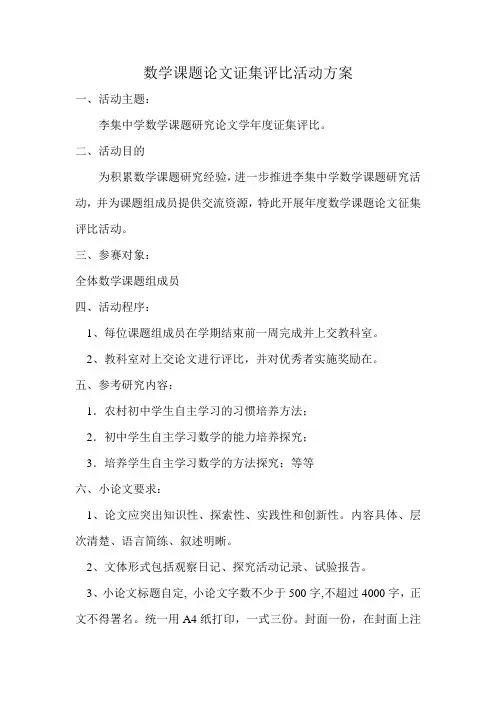 数学课题论文证集评比活动方案

一、活动主题：

李集中学数学课题研究论文学年度证集评比。

二、活动目的

为积累数学课题研究经验，进一步推进李集中学数学课题研究活动，并为课题组成员提供交流资源，特此开展年度数学课题论文征集评比活动。

三、参赛对象：

全体数学课题组成员

四、活动程序：

1、每位课题组成员在学期结束前一周完成并上交教科室。

2、教科室对上交论文进行评比，并对优秀者实施奖励在。

五、参考研究内容：

1．农村初中学生自主学习的习惯培养方法；

2．初中学生自主学习数学的能力培养探究；

3．培养学生自主学习数学的方法探究；等等

六、小论文要求：

1、论文应突出知识性、探索性、实践性和创新性。内容具体、层次清楚、语言简练、叙述明晰。

2、文体形式包括观察日记、探究活动记录、试验报告。

3、小论文标题自定, 小论文字数不少于 500 字,不超过 4000 字，正文不得署名。统一用 A4 纸打印，一式三份。封面一份，在封面上注